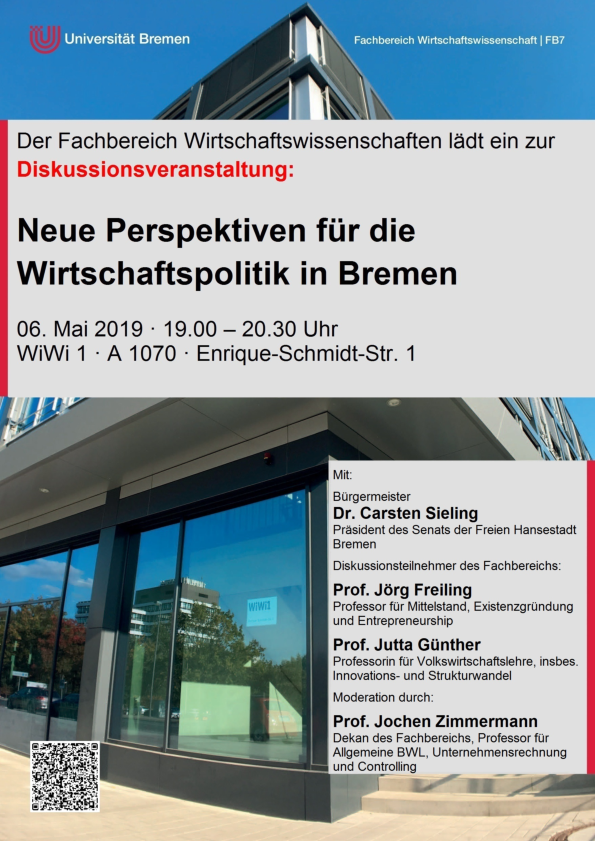 Universität Bremen

Fachbereich Wirtschaftswissenschaft | FB7

Der Fachbereich Wirtschaftswissenschaften lädt ein zur

Diskussionsveranstaltung:

Neue Perspektiven für die Wirtschaftspolitik in Bremen

06. Mai 2019 · 19.00 – 20.30 Uhr
WiWi 1 · A 1070 · Enrique-Schmidt-Str. 1

Mit:

Bürgermeister
Dr. Carsten Sieling
Präsident des Senats der Freien Hansestadt Bremen

Diskussionsteilnehmer des Fachbereichs:

Prof. Jörg Freiling
Professor für Mittelstand, Existenzgründung und Entrepreneurship

Prof. Jutta Günther
Professorin für Volkswirtschaftslehre, insbes. Innovations- und Strukturwandel

Moderation durch:

Prof. Jochen Zimmermann
Dekan des Fachbereichs, Professor für Allgemeine BWL, Unternehmensrechnung und Controlling